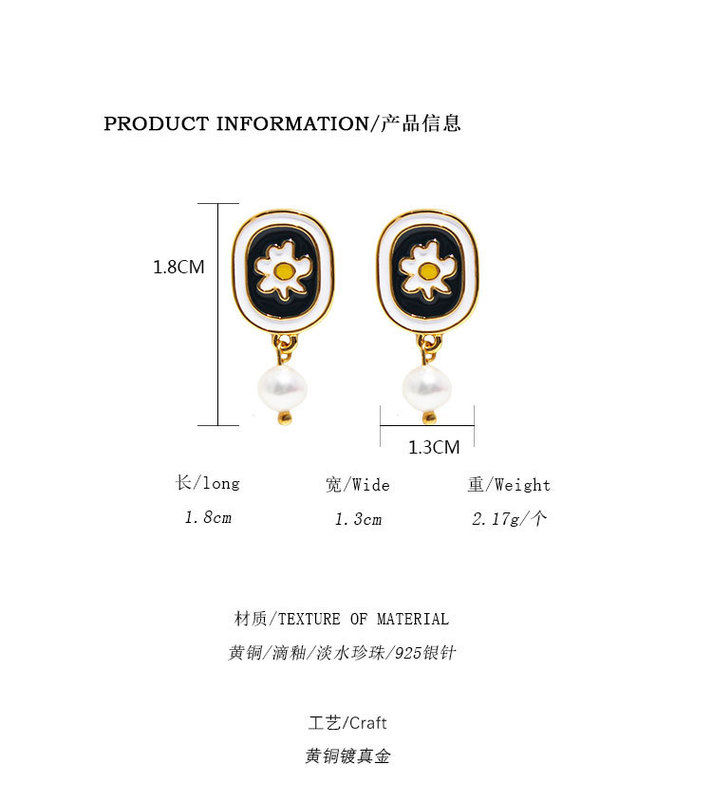 PRODUCT INFORMATION/产品信息

1.8CM

1.3CM

| 长/long | 宽/Wide | 重/Weight |
|---|---|---|
| 1.8cm | 1.3cm | 2.17g/个 |

材质/TEXTURE OF MATERIAL

黄铜/滴釉/淡水珍珠/925银针

工艺/Craft

黄铜镀真金